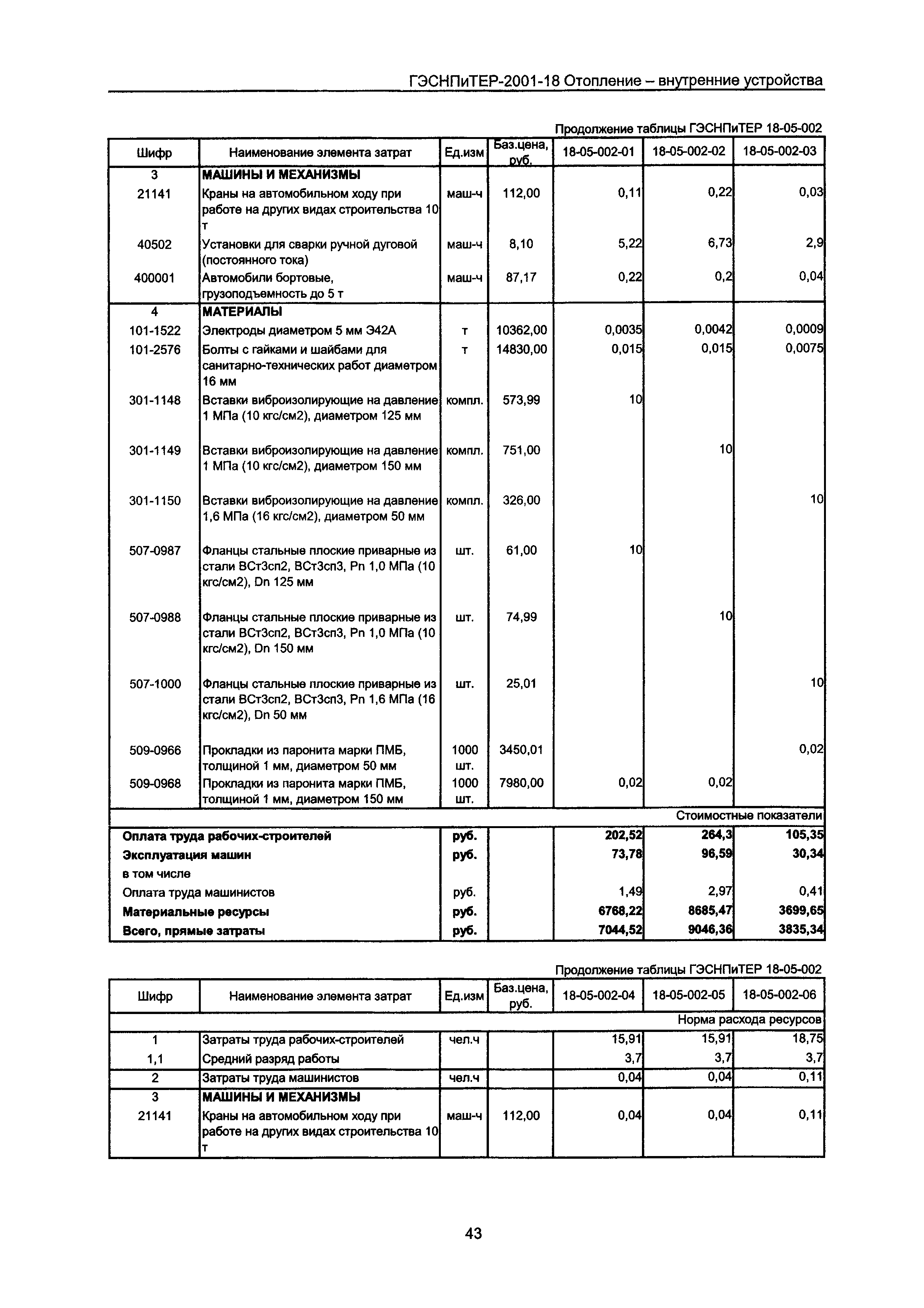 ГЭСНПиТЕР-2001-18 Отопление – внутренние устройства

Продолжение таблицы ГЭСНПиТЕР 18-05-002

| Шифр | Наименование элемента затрат | Ед.изм | Баз.цена, руб. | 18-05-002-01 | 18-05-002-02 | 18-05-002-03 |
|---|---|---|---|---|---|---|
| 3 | МАШИНЫ И МЕХАНИЗМЫ | | | | | |
| 21141 | Краны на автомобильном ходу при работе на других видах строительства 10 т | маш-ч | 112,00 | 0,11 | 0,22 | 0,03 |
| 40502 | Установки для сварки ручной дуговой (постоянного тока) | маш-ч | 8,10 | 5,22 | 6,73 | 2,9 |
| 400001 | Автомобили бортовые, грузоподъемность до 5 т | маш-ч | 87,17 | 0,22 | 0,2 | 0,04 |
| 4 | МАТЕРИАЛЫ | | | | | |
| 101-1522 | Электроды диаметром 5 мм Э42А | т | 10362,00 | 0,0035 | 0,0042 | 0,0009 |
| 101-2576 | Болты с гайками и шайбами для санитарно-технических работ диаметром 16 мм | т | 14830,00 | 0,015 | 0,015 | 0,0075 |
| 301-1148 | Вставки виброизолирующие на давление 1 МПа (10 кгс/см2), диаметром 125 мм | компл. | 573,99 | 10 | | |
| 301-1149 | Вставки виброизолирующие на давление 1 МПа (10 кгс/см2), диаметром 150 мм | компл. | 751,00 | | 10 | |
| 301-1150 | Вставки виброизолирующие на давление 1,6 МПа (16 кгс/см2), диаметром 50 мм | компл. | 326,00 | | | 10 |
| 507-0987 | Фланцы стальные плоские приварные из стали ВСт3сп2, ВСт3сп3, Pn 1,0 МПа (10 кгс/см2), Dn 125 мм | шт. | 61,00 | 10 | | |
| 507-0988 | Фланцы стальные плоские приварные из стали ВСт3сп2, ВСт3сп3, Pn 1,0 МПа (10 кгс/см2), Dn 150 мм | шт. | 74,99 | | 10 | |
| 507-1000 | Фланцы стальные плоские приварные из стали ВСт3сп2, ВСт3сп3, Pn 1,6 МПа (16 кгс/см2), Dn 50 мм | шт. | 25,01 | | | 10 |
| 509-0966 | Прокладки из паронита марки ПМБ, толщиной 1 мм, диаметром 50 мм | 1000 шт. | 3450,01 | | | 0,02 |
| 509-0968 | Прокладки из паронита марки ПМБ, толщиной 1 мм, диаметром 150 мм | 1000 шт. | 7980,00 | 0,02 | 0,02 | |
| | | | | | | Стоимостные показатели |
| Оплата труда рабочих-строителей | | руб. | | 202,52 | 264,3 | 105,35 |
| Эксплуатация машин | | руб. | | 73,78 | 96,59 | 30,34 |
| в том числе | | | | | | |
| Оплата труда машинистов | | руб. | | 1,49 | 2,97 | 0,41 |
| Материальные ресурсы | | руб. | | 6768,22 | 8685,47 | 3699,65 |
| Всего, прямые затраты | | руб. | | 7044,52 | 9046,36 | 3835,34 |

Продолжение таблицы ГЭСНПиТЕР 18-05-002

| Шифр | Наименование элемента затрат | Ед.изм | Баз.цена, руб. | 18-05-002-04 | 18-05-002-05 | 18-05-002-06 |
|---|---|---|---|---|---|---|
| | | | | | | Норма расхода ресурсов |
| 1 | Затраты труда рабочих-строителей | чел.ч | | 15,91 | 15,91 | 18,75 |
| 1,1 | Средний разряд работы | | | 3,7 | 3,7 | 3,7 |
| 2 | Затраты труда машинистов | чел.ч | | 0,04 | 0,04 | 0,11 |
| 3 | МАШИНЫ И МЕХАНИЗМЫ | | | | | |
| 21141 | Краны на автомобильном ходу при работе на других видах строительства 10 т | маш-ч | 112,00 | 0,04 | 0,04 | 0,11 |

43